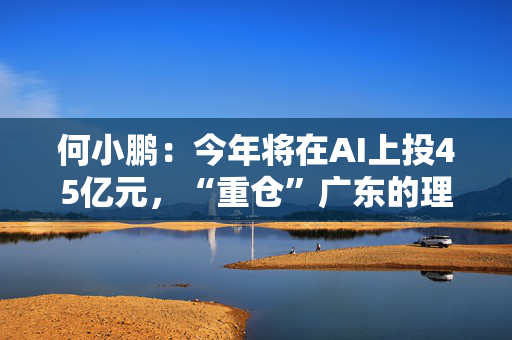 何小鹏：今年将在AI上投45亿元，“重仓”广东的理